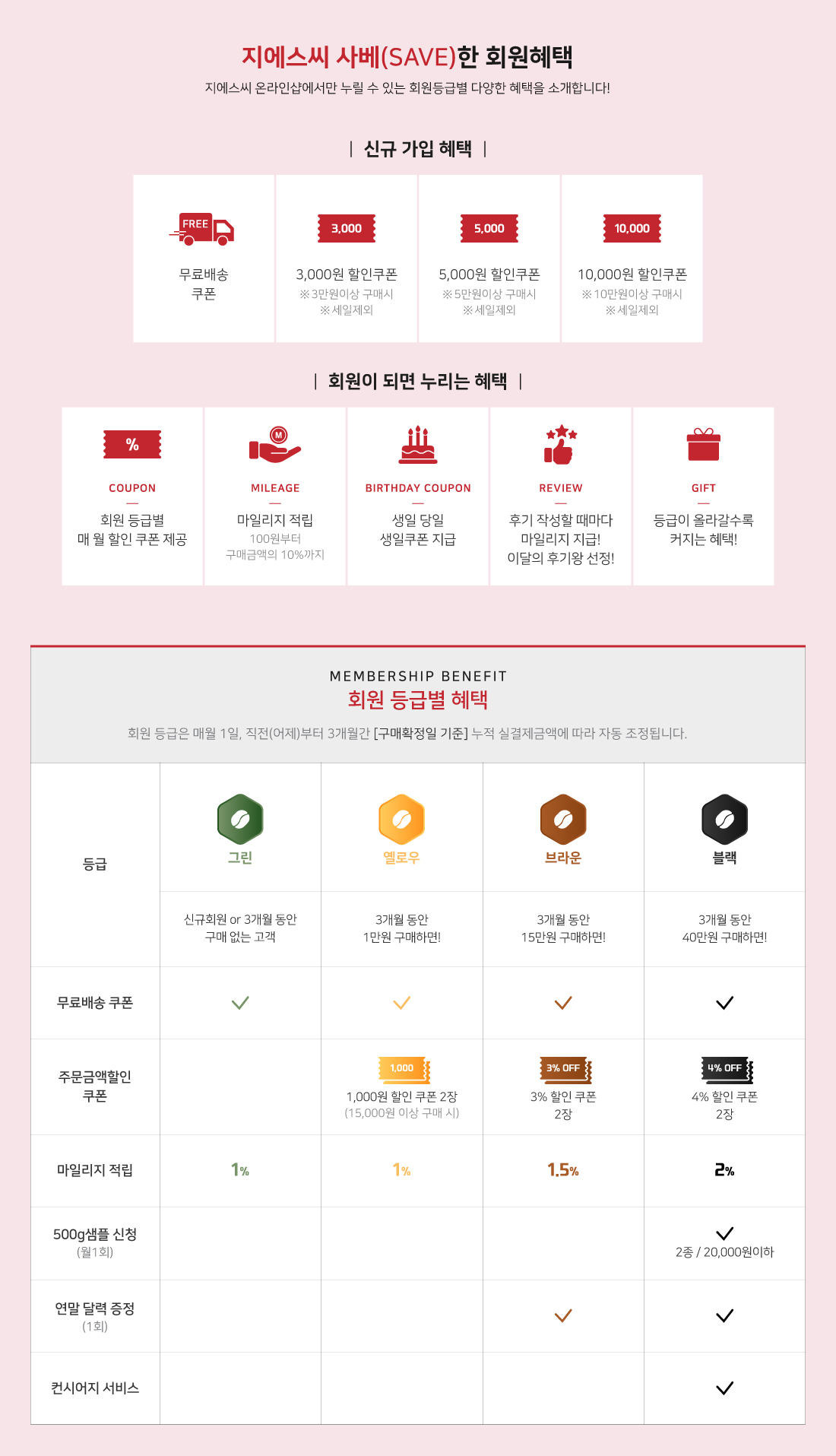 지에스씨 사베(SAVE)한 회원혜택
지에스씨 온라인샵에서만 누릴 수 있는 회원등급별 다양한 혜택을 소개합니다!

| 신규 가입 혜택 |

FREE
무료배송
쿠폰

3,000
3,000원 할인쿠폰
※3만원이상 구매시
※세일제외

5,000
5,000원 할인쿠폰
※5만원이상 구매시
※세일제외

10,000
10,000원 할인쿠폰
※10만원이상 구매시
※세일제외

| 회원이 되면 누리는 혜택 |

%
COUPON
회원 등급별
매 월 할인 쿠폰 제공

M
MILEAGE
마일리지 적립
100원부터
구매금액의 10%까지

BIRTHDAY COUPON
생일 당일
생일쿠폰 지급

REVIEW
후기 작성할 때마다
마일리지 지급!
이달의 후기왕 선정!

GIFT
등급이 올라갈수록
커지는 혜택!

MEMBERSHIP BENEFIT
회원 등급별 혜택
회원 등급은 매월 1일, 직전(어제)부터 3개월간 [구매확정일 기준] 누적 실결제금액에 따라 자동 조정됩니다.

| 등급 | 그린 | 옐로우 | 브라운 | 블랙 |
|---|---|---|---|---|
| | 신규회원 or 3개월 동안 구매 없는 고객 | 3개월 동안 1만원 구매하면! | 3개월 동안 15만원 구매하면! | 3개월 동안 40만원 구매하면! |
| 무료배송 쿠폰 | ✓ | ✓ | ✓ | ✓ |
| 주문금액할인 쿠폰 | | 1,000 1,000원 할인 쿠폰 2장 (15,000원 이상 구매 시) | 3% OFF 3% 할인 쿠폰 2장 | 4% OFF 4% 할인 쿠폰 2장 |
| 마일리지 적립 | 1% | 1% | 1.5% | 2% |
| 500g샘플 신청 (월1회) | | | | ✓ 2종 / 20,000원이하 |
| 연말 달력 증정 (1회) | | | ✓ | ✓ |
| 컨시어지 서비스 | | | | ✓ |